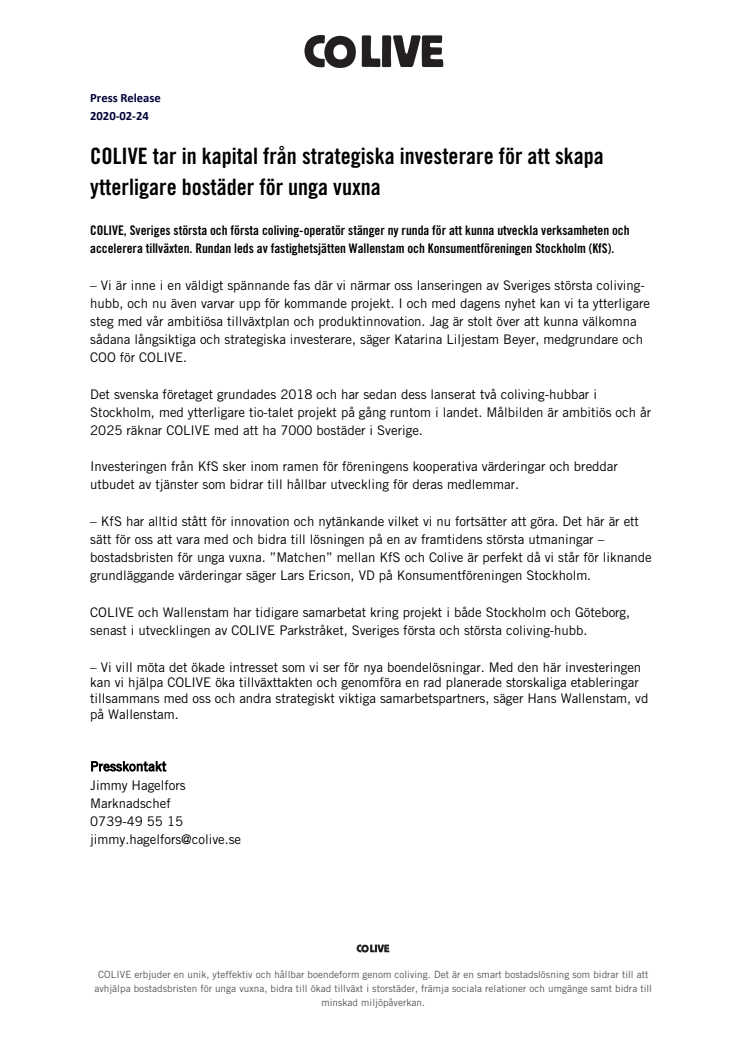 COLIVE

Press Release
2020-02-24

COLIVE tar in kapital från strategiska investerare för att skapa ytterligare bostäder för unga vuxna

COLIVE, Sveriges största och första coliving-operatör stänger ny runda för att kunna utveckla verksamheten och accelerera tillväxten. Rundan leds av fastighetsjätten Wallenstam och Konsumentföreningen Stockholm (KfS).

– Vi är inne i en väldigt spännande fas där vi närmar oss lanseringen av Sveriges största coliving-hubb, och nu även varvar upp för kommande projekt. I och med dagens nyhet kan vi ta ytterligare steg med vår ambitiösa tillväxtplan och produktinnovation. Jag är stolt över att kunna välkomna sådana långsiktiga och strategiska investerare, säger Katarina Liljestam Beyer, medgrundare och COO för COLIVE.

Det svenska företaget grundades 2018 och har sedan dess lanserat två coliving-hubbar i Stockholm, med ytterligare tio-talet projekt på gång runtom i landet. Målbilden är ambitiös och år 2025 räknar COLIVE med att ha 7000 bostäder i Sverige.

Investeringen från KfS sker inom ramen för föreningens kooperativa värderingar och breddar utbudet av tjänster som bidrar till hållbar utveckling för deras medlemmar.

– KfS har alltid stått för innovation och nytänkande vilket vi nu fortsätter att göra. Det här är ett sätt för oss att vara med och bidra till lösningen på en av framtidens största utmaningar – bostadsbristen för unga vuxna. "Matchen" mellan KfS och Colive är perfekt då vi står för liknande grundläggande värderingar säger Lars Ericson, VD på Konsumentföreningen Stockholm.

COLIVE och Wallenstam har tidigare samarbetat kring projekt i både Stockholm och Göteborg, senast i utvecklingen av COLIVE Parkstråket, Sveriges första och största coliving-hubb.

– Vi vill möta det ökade intresset som vi ser för nya boendelösningar. Med den här investeringen kan vi hjälpa COLIVE öka tillväxttakten och genomföra en rad planerade storskaliga etableringar tillsammans med oss och andra strategiskt viktiga samarbetspartners, säger Hans Wallenstam, vd på Wallenstam.

Presskontakt
Jimmy Hagelfors
Marknadschef
0739-49 55 15
jimmy.hagelfors@colive.se

COLIVE
COLIVE erbjuder en unik, yteffektiv och hållbar boendeform genom coliving. Det är en smart bostadslösning som bidrar till att avhjälpa bostadsbristen för unga vuxna, bidra till ökad tillväxt i storstäder, främja sociala relationer och umgänge samt bidra till minskad miljöpåverkan.